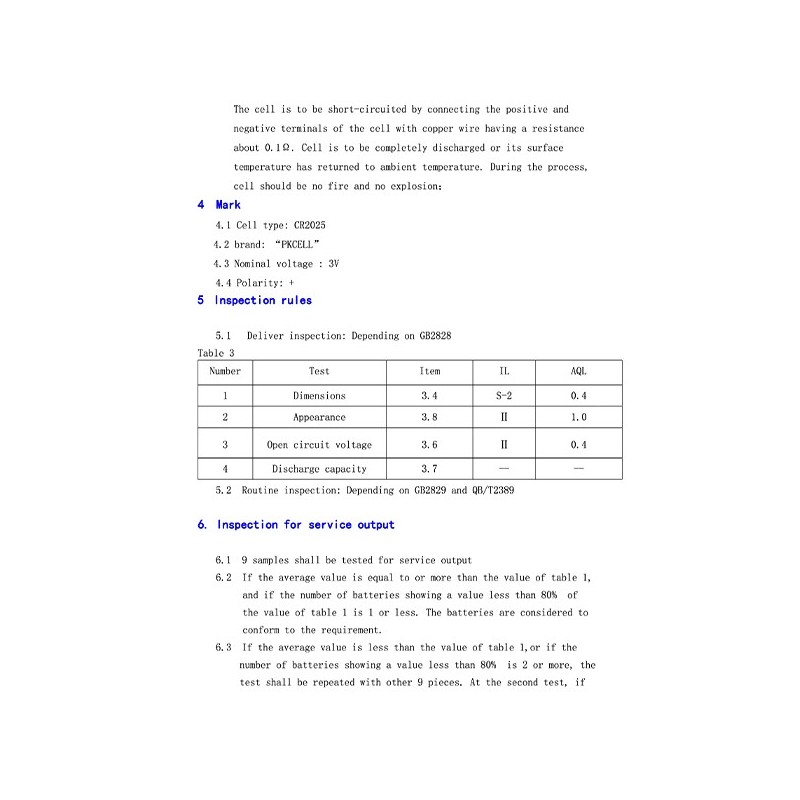 The cell is to be short-circuited by connecting the positive and negative terminals of the cell with copper wire having a resistance about 0.1Ω. Cell is to be completely discharged or its surface temperature has returned to ambient temperature. During the process, cell should be no fire and no explosion;

4 Mark

4.1 Cell type: CR2025

4.2 brand: "PKCELL"

4.3 Nominal voltage : 3V

4.4 Polarity: +

5 Inspection rules

5.1 Deliver inspection: Depending on GB2828

Table 3

| Number | Test | Item | IL | AQL |
|---|---|---|---|---|
| 1 | Dimensions | 3.4 | S-2 | 0.4 |
| 2 | Appearance | 3.8 | II | 1.0 |
| 3 | Open circuit voltage | 3.6 | II | 0.4 |
| 4 | Discharge capacity | 3.7 | — | — |

5.2 Routine inspection: Depending on GB2829 and QB/T2389

6. Inspection for service output

6.1 9 samples shall be tested for service output

6.2 If the average value is equal to or more than the value of table 1, and if the number of batteries showing a value less than 80% of the value of table 1 is 1 or less. The batteries are considered to conform to the requirement.

6.3 If the average value is less than the value of table 1,or if the number of batteries showing a value less than 80% is 2 or more, the test shall be repeated with other 9 pieces. At the second test, if